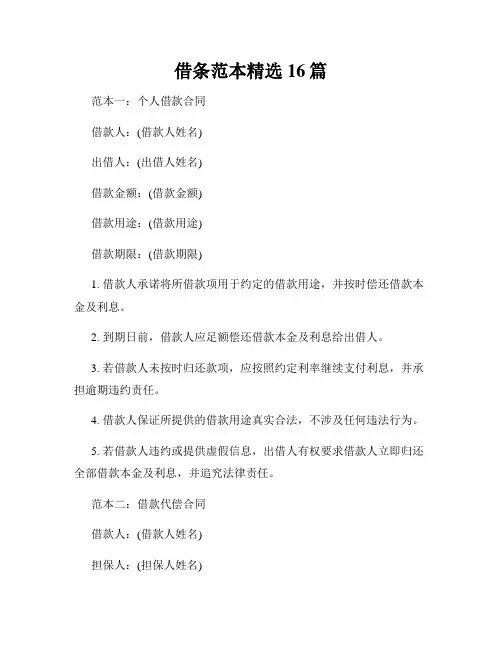 借条范本精选 16 篇

范本一：个人借款合同

借款人：(借款人姓名)

出借人：(出借人姓名)

借款金额：(借款金额)

借款用途：(借款用途)

借款期限：(借款期限)

1. 借款人承诺将所借款项用于约定的借款用途，并按时偿还借款本金及利息。

2. 到期日前，借款人应足额偿还借款本金及利息给出借人。

3. 若借款人未按时归还款项，应按照约定利率继续支付利息，并承担逾期违约责任。

4. 借款人保证所提供的借款用途真实合法，不涉及任何违法行为。

5. 若借款人违约或提供虚假信息，出借人有权要求借款人立即归还全部借款本金及利息，并追究法律责任。

范本二：借款代偿合同

借款人：(借款人姓名)

担保人：(担保人姓名)